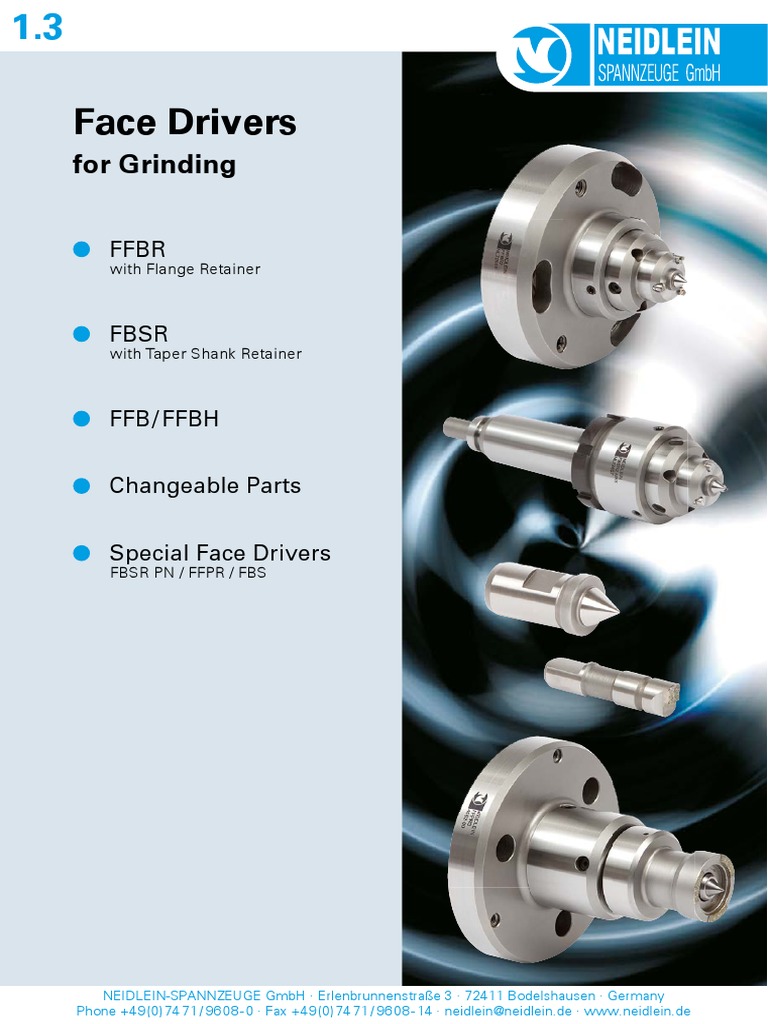 1.3

NEIDLEIN
SPANNZEUGE GmbH

Face Drivers
for Grinding

• FFBR
with Flange Retainer

• FBSR
with Taper Shank Retainer

• FFB/FFBH

• Changeable Parts

• Special Face Drivers
FBSR PN / FFPR / FBS

NEIDLEIN-SPANNZEUGE GmbH · Erlenbrunnenstraße 3 · 72411 Bodelshausen · Germany
Phone +49(0)7471/9608-0 · Fax +49(0)7471/9608-14 · neidlein@neidlein.de · www.neidlein.de